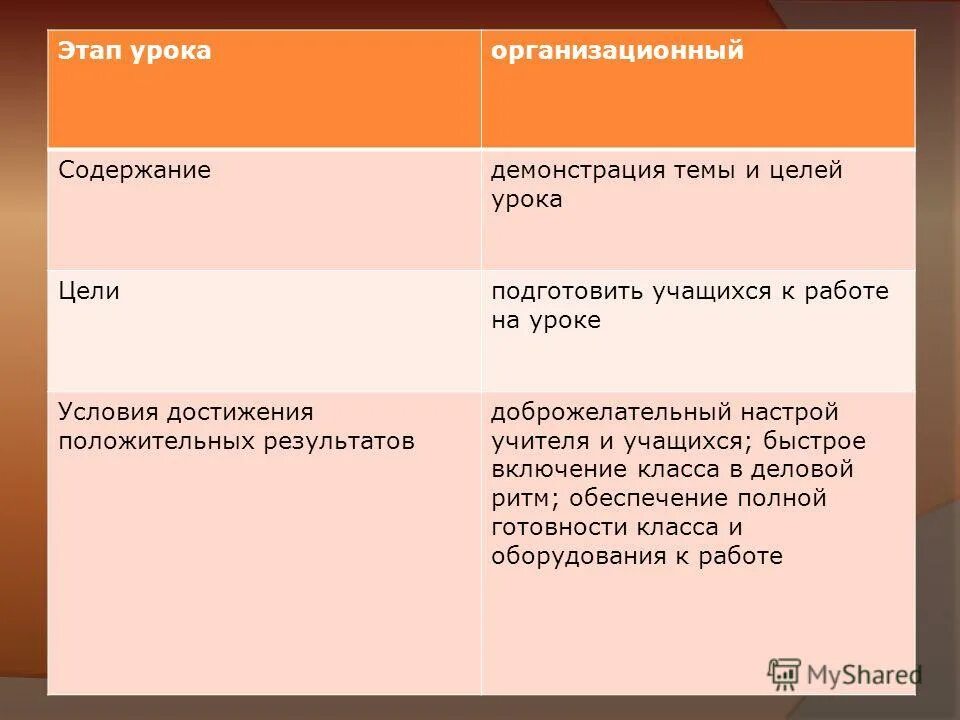 | Этап урока | организационный |
|---|---|
| Содержание | демонстрация темы и целей урока |
| Цели | подготовить учащихся к работе на уроке |
| Условия достижения положительных результатов | доброжелательный настрой учителя и учащихся; быстрое включение класса в деловой ритм; обеспечение полной готовности класса и оборудования к работе |

MyShared